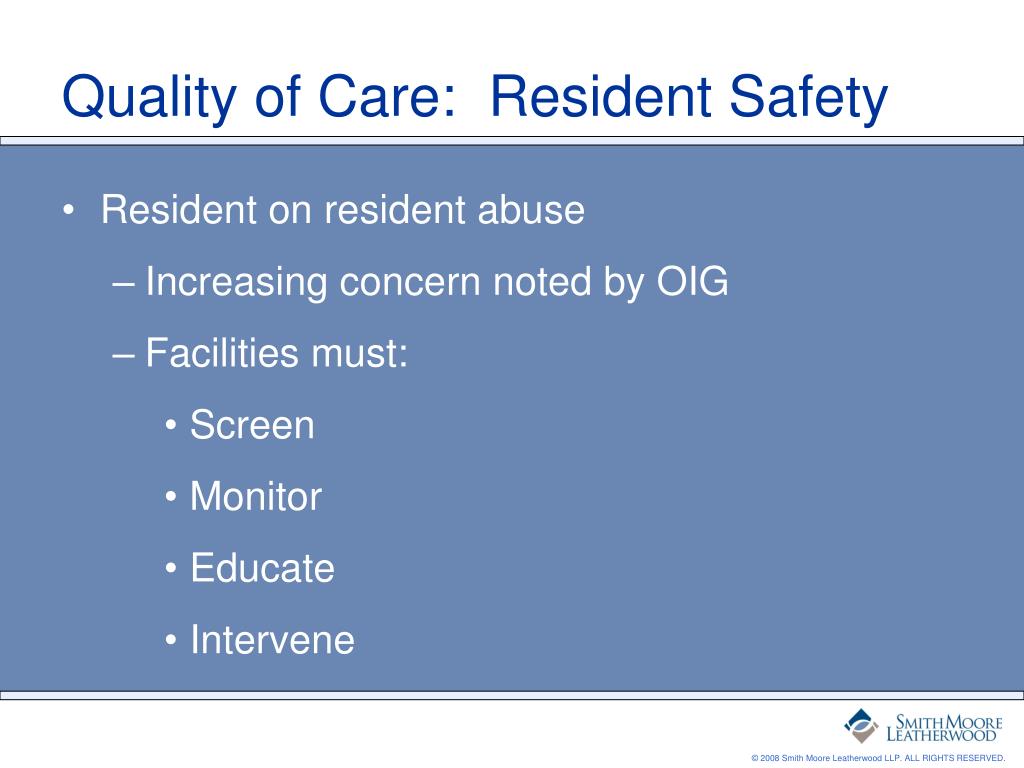 Quality of Care:  Resident Safety

• Resident on resident abuse

– Increasing concern noted by OIG

– Facilities must:

• Screen

• Monitor

• Educate

• Intervene

SMITH MOORE LEATHERWOOD

© 2008 Smith Moore Leatherwood LLP. ALL RIGHTS RESERVED.